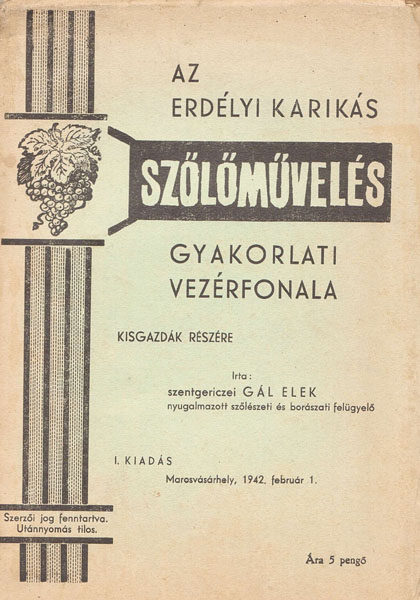 AZ
ERDÉLYI KARIKÁS

SZŐLŐMŰVELÉS

GYAKORLATI
VEZÉRFONALA

KISGAZDÁK RÉSZÉRE

Irta:
szentgericzei GÁL ELEK
nyugalmazott szőlészeti és borászati felügyelő

I. KIADÁS
Marosvásárhely, 1942. február 1.

Szerzői jog fenntartva.
Utánnyomás tilos.

Ára 5 pengő